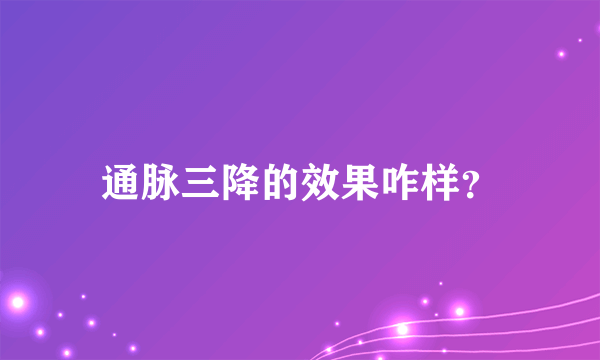 通脉三降的效果咋样?